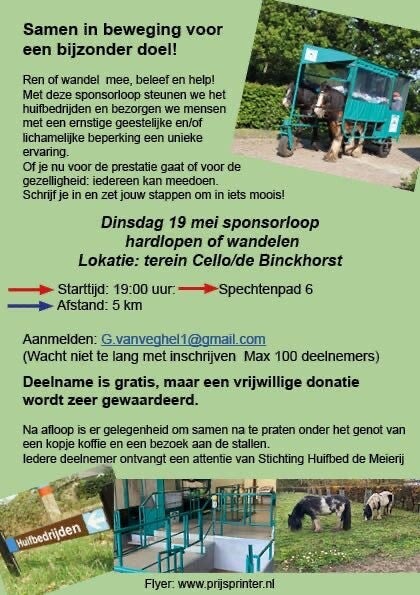 Samen in beweging voor een bijzonder doel!

Ren of wandel mee, beleef en help! Met deze sponsorloop steunen we het huifbedrijden en bezorgen we mensen met een ernstige geestelijke en/of lichamelijke beperking een unieke ervaring.
Of je nu voor de prestatie gaat of voor de gezelligheid: iedereen kan meedoen.
Schrijf je in en zet jouw stappen om in iets moois!

Dinsdag 19 mei sponsorloop
hardlopen of wandelen
Lokatie: terein Cello/de Binckhorst

Starttijd: 19:00 uur: Spechtenpad 6
Afstand: 5 km

Aanmelden: G.vanveghel1@gmail.com
(Wacht niet te lang met inschrijven Max 100 deelnemers)

Deelname is gratis, maar een vrijwillige donatie wordt zeer gewaardeerd.

Na afloop is er gelegenheid om samen na te praten onder het genot van een kopje koffie en een bezoek aan de stallen.
Iedere deelnemer ontvangt een attentie van Stichting Huifbed de Meierij

Huifbedrijden

Flyer: www.prijsprinter.nl